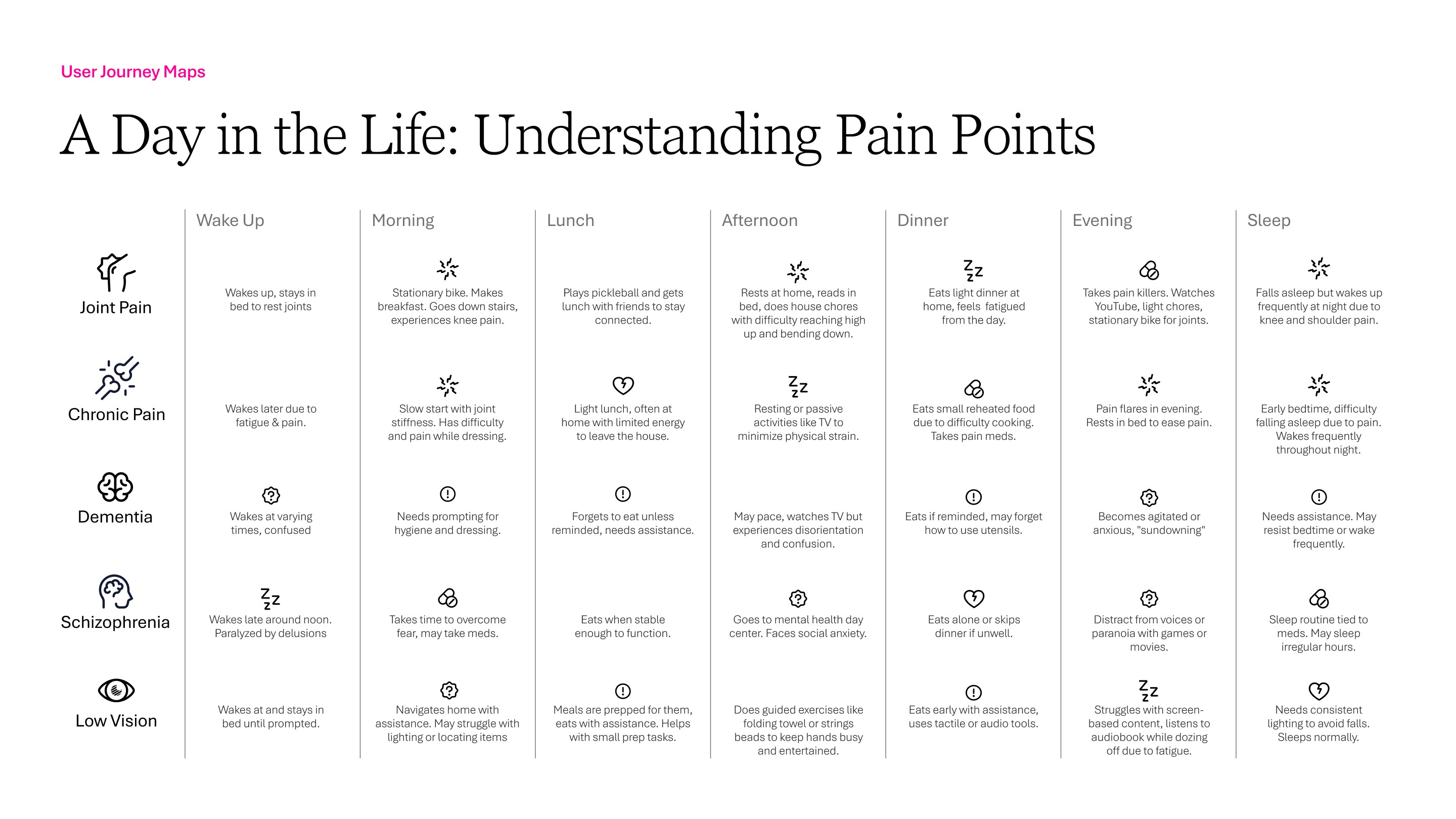 User Journey Maps

A Day in the Life: Understanding Pain Points

| | Wake Up | Morning | Lunch | Afternoon | Dinner | Evening | Sleep |
|---|---|---|---|---|---|---|---|
| Joint Pain | Wakes up, stays in bed to rest joints | Stationary bike. Makes breakfast. Goes down stairs, experiences knee pain. | Plays pickleball and gets lunch with friends to stay connected. | Rests at home, reads in bed, does house chores with difficulty reaching high up and bending down. | Eats light dinner at home, feels fatigued from the day. | Takes pain killers. Watches YouTube, light chores, stationary bike for joints. | Falls asleep but wakes up frequently at night due to knee and shoulder pain. |
| Chronic Pain | Wakes later due to fatigue & pain. | Slow start with joint stiffness. Has difficulty and pain while dressing. | Light lunch, often at home with limited energy to leave the house. | Resting or passive activities like TV to minimize physical strain. | Eats small reheated food due to difficulty cooking. Takes pain meds. | Pain flares in evening. Rests in bed to ease pain. | Early bedtime, difficulty falling asleep due to pain. Wakes frequently throughout night. |
| Dementia | Wakes at varying times, confused | Needs prompting for hygiene and dressing. | Forgets to eat unless reminded, needs assistance. | May pace, watches TV but experiences disorientation and confusion. | Eats if reminded, may forget how to use utensils. | Becomes agitated or anxious, "sundowning" | Needs assistance. May resist bedtime or wake frequently. |
| Schizophrenia | Wakes late around noon. Paralyzed by delusions | Takes time to overcome fear, may take meds. | Eats when stable enough to function. | Goes to mental health day center. Faces social anxiety. | Eats alone or skips dinner if unwell. | Distract from voices or paranoia with games or movies. | Sleep routine tied to meds. May sleep irregular hours. |
| Low Vision | Wakes at and stays in bed until prompted. | Navigates home with assistance. May struggle with lighting or locating items | Meals are prepped for them, eats with assistance. Helps with small prep tasks. | Does guided exercises like folding towel or strings beads to keep hands busy and entertained. | Eats early with assistance, uses tactile or audio tools. | Struggles with screen-based content, listens to audiobook while dozing off due to fatigue. | Needs consistent lighting to avoid falls. Sleeps normally. |